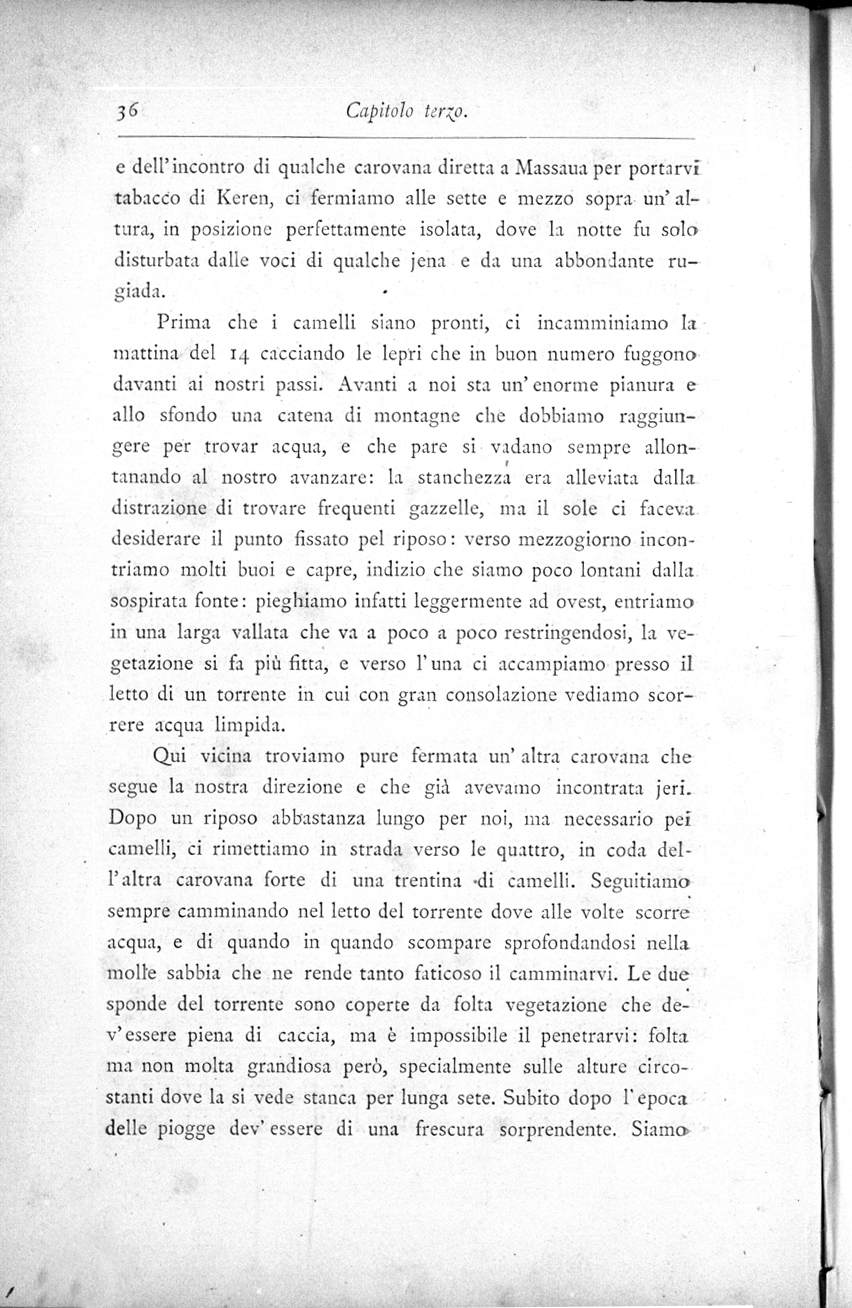 36 Capitolo terzo.

e dell'incontro di qualche carovana diretta a Massaua per portarvi tabacco di Keren, ci fermiamo alle sette e mezzo sopra un'altura, in posizione perfettamente isolata, dove la notte fu solo disturbata dalle voci di qualche jena e da una abbondante rugiada.

Prima che i camelli siano pronti, ci incamminiamo la mattina del 14 cacciando le lepri che in buon numero fuggono davanti ai nostri passi. Avanti a noi sta un'enorme pianura e allo sfondo una catena di montagne che dobbiamo raggiungere per trovar acqua, e che pare si vadano sempre allontanando al nostro avanzare: la stanchezza era alleviata dalla distrazione di trovare frequenti gazzelle, ma il sole ci faceva desiderare il punto fissato pel riposo: verso mezzogiorno incontriamo molti buoi e capre, indizio che siamo poco lontani dalla sospirata fonte: pieghiamo infatti leggermente ad ovest, entriamo in una larga vallata che va a poco a poco restringendosi, la vegetazione si fa più fitta, e verso l'una ci accampiamo presso il letto di un torrente in cui con gran consolazione vediamo scorrere acqua limpida.

Qui vicina troviamo pure fermata un'altra carovana che segue la nostra direzione e che già avevamo incontrata jeri. Dopo un riposo abbastanza lungo per noi, ma necessario pei camelli, ci rimettiamo in strada verso le quattro, in coda dell'altra carovana forte di una trentina di camelli. Seguitiamo sempre camminando nel letto del torrente dove alle volte scorre acqua, e di quando in quando scompare sprofondandosi nella molle sabbia che ne rende tanto faticoso il camminarvi. Le due sponde del torrente sono coperte da folta vegetazione che dev'essere piena di caccia, ma è impossibile il penetrarvi: folta ma non molta grandiosa però, specialmente sulle alture circostanti dove la si vede stanca per lunga sete. Subito dopo l'epoca delle piogge dev'essere di una frescura sorprendente. Siamo